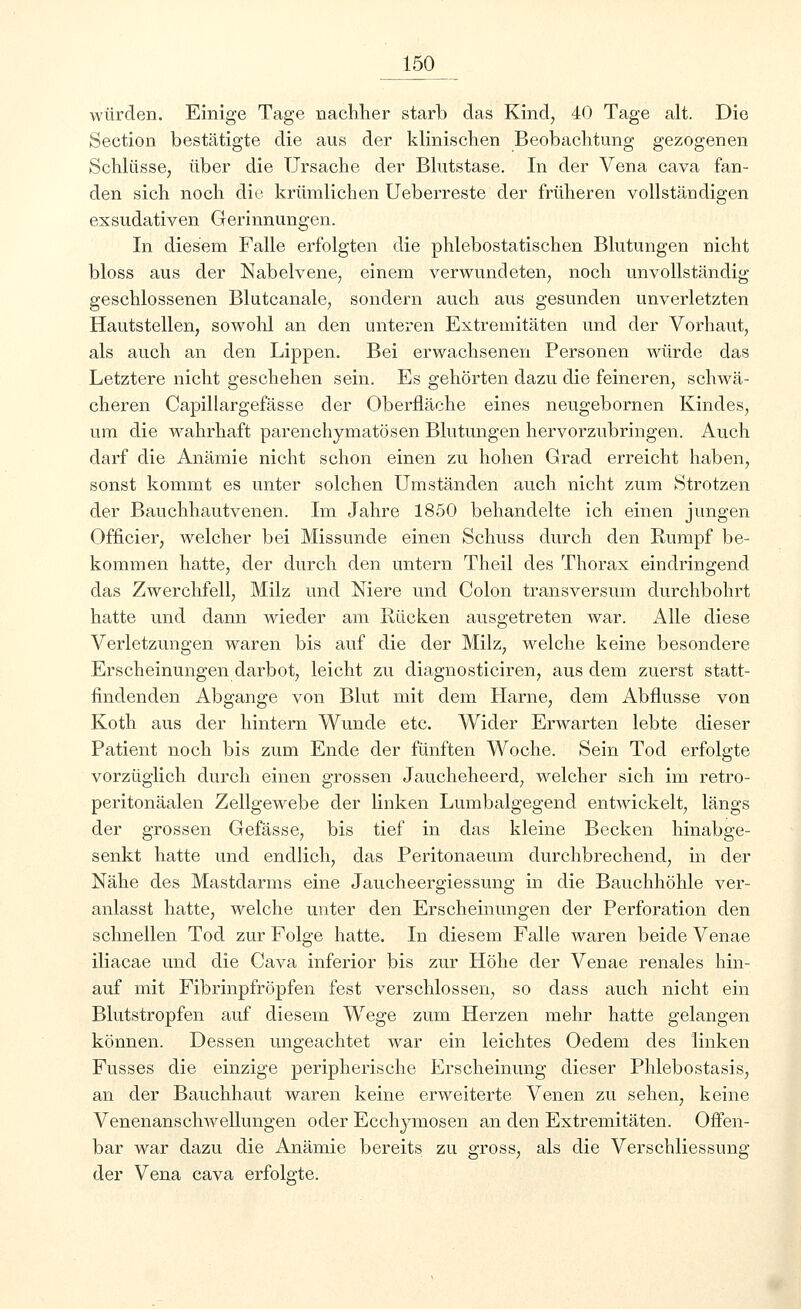 150

würden. Einige Tage nachher starb das Kind, 40 Tage alt. Die Section bestätigte die aus der klinischen Beobachtung gezogenen Schlüsse, über die Ursache der Blutstase. In der Vena cava fanden sich noch die krümlichen Ueberreste der früheren vollständigen exsudativen Gerinnungen.

In diesem Falle erfolgten die phlebostatischen Blutungen nicht bloss aus der Nabelvene, einem verwundeten, noch unvollständig geschlossenen Blutcanale, sondern auch aus gesunden unverletzten Hautstellen, sowohl an den unteren Extremitäten und der Vorhaut, als auch an den Lippen. Bei erwachsenen Personen würde das Letztere nicht geschehen sein. Es gehörten dazu die feineren, schwächeren Capillargefässe der Oberfläche eines neugebornen Kindes, um die wahrhaft parenchymatösen Blutungen hervorzubringen. Auch darf die Anämie nicht schon einen zu hohen Grad erreicht haben, sonst kommt es unter solchen Umständen auch nicht zum Strotzen der Bauchhautvenen. Im Jahre 1850 behandelte ich einen jungen Officier, welcher bei Missunde einen Schuss durch den Rumpf bekommen hatte, der durch den untern Theil des Thorax eindringend das Zwerchfell, Milz und Niere und Colon transversum durchbohrt hatte und dann wieder am Rücken ausgetreten war. Alle diese Verletzungen waren bis auf die der Milz, welche keine besondere Erscheinungen darbot, leicht zu diagnosticiren, aus dem zuerst stattfindenden Abgange von Blut mit dem Harne, dem Abflusse von Koth aus der hintern Wunde etc. Wider Erwarten lebte dieser Patient noch bis zum Ende der fünften Woche. Sein Tod erfolgte vorzüglich durch einen grossen Jaucheheerd, welcher sich im retroperitonäalen Zellgewebe der linken Lumbalgegend entwickelt, längs der grossen Gefässe, bis tief in das kleine Becken hinabgesenkt hatte und endlich, das Peritonaeum durchbrechend, in der Nähe des Mastdarms eine Jaucheergiessung in die Bauchhöhle veranlasst hatte, welche unter den Erscheinungen der Perforation den schnellen Tod zur Folge hatte. In diesem Falle waren beide Venae iliacae und die Cava inferior bis zur Höhe der Venae renales hinauf mit Fibrinpfröpfen fest verschlossen, so dass auch nicht ein Blutstropfen auf diesem Wege zum Herzen mehr hatte gelangen können. Dessen ungeachtet war ein leichtes Oedem des linken Fusses die einzige peripherische Erscheinung dieser Phlebostasis, an der Bauchhaut waren keine erweiterte Venen zu sehen, keine Venenanschwellungen oder Ecchymosen an den Extremitäten. Offenbar war dazu die Anämie bereits zu gross, als die Verschliessung der Vena cava erfolgte.